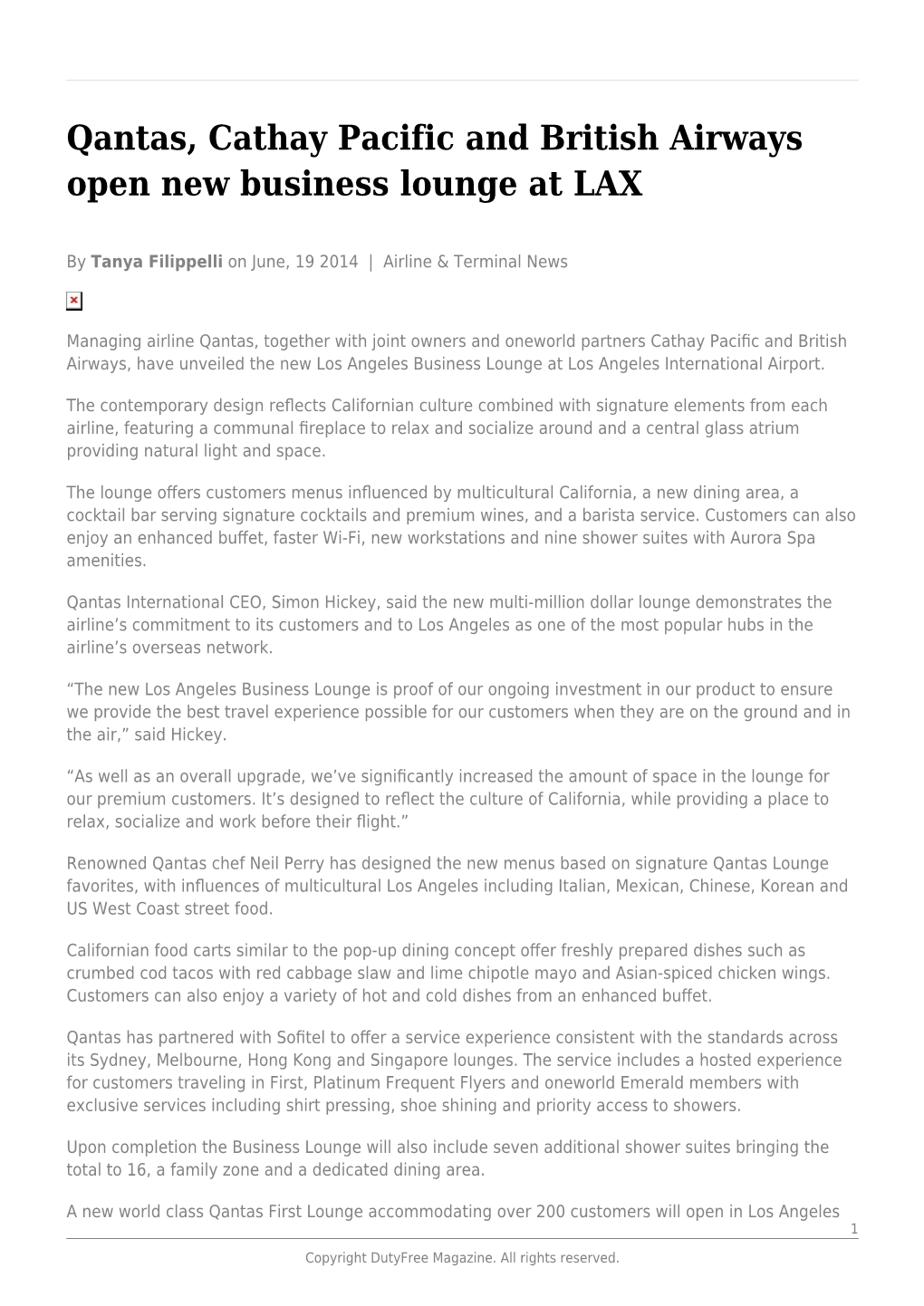 Qantas, Cathay Pacific and British Airways open new business lounge at LAX

By Tanya Filippelli on June, 19 2014 | Airline & Terminal News

Managing airline Qantas, together with joint owners and oneworld partners Cathay Pacific and British Airways, have unveiled the new Los Angeles Business Lounge at Los Angeles International Airport.

The contemporary design reflects Californian culture combined with signature elements from each airline, featuring a communal fireplace to relax and socialize around and a central glass atrium providing natural light and space.

The lounge offers customers menus influenced by multicultural California, a new dining area, a cocktail bar serving signature cocktails and premium wines, and a barista service. Customers can also enjoy an enhanced buffet, faster Wi-Fi, new workstations and nine shower suites with Aurora Spa amenities.

Qantas International CEO, Simon Hickey, said the new multi-million dollar lounge demonstrates the airline’s commitment to its customers and to Los Angeles as one of the most popular hubs in the airline’s overseas network.

“The new Los Angeles Business Lounge is proof of our ongoing investment in our product to ensure we provide the best travel experience possible for our customers when they are on the ground and in the air,” said Hickey.

“As well as an overall upgrade, we’ve significantly increased the amount of space in the lounge for our premium customers. It’s designed to reflect the culture of California, while providing a place to relax, socialize and work before their flight.”

Renowned Qantas chef Neil Perry has designed the new menus based on signature Qantas Lounge favorites, with influences of multicultural Los Angeles including Italian, Mexican, Chinese, Korean and US West Coast street food.

Californian food carts similar to the pop-up dining concept offer freshly prepared dishes such as crumbed cod tacos with red cabbage slaw and lime chipotle mayo and Asian-spiced chicken wings. Customers can also enjoy a variety of hot and cold dishes from an enhanced buffet.

Qantas has partnered with Sofitel to offer a service experience consistent with the standards across its Sydney, Melbourne, Hong Kong and Singapore lounges. The service includes a hosted experience for customers traveling in First, Platinum Frequent Flyers and oneworld Emerald members with exclusive services including shirt pressing, shoe shining and priority access to showers.

Upon completion the Business Lounge will also include seven additional shower suites bringing the total to 16, a family zone and a dedicated dining area.

A new world class Qantas First Lounge accommodating over 200 customers will open in Los Angeles

1

Copyright DutyFree Magazine. All rights reserved.